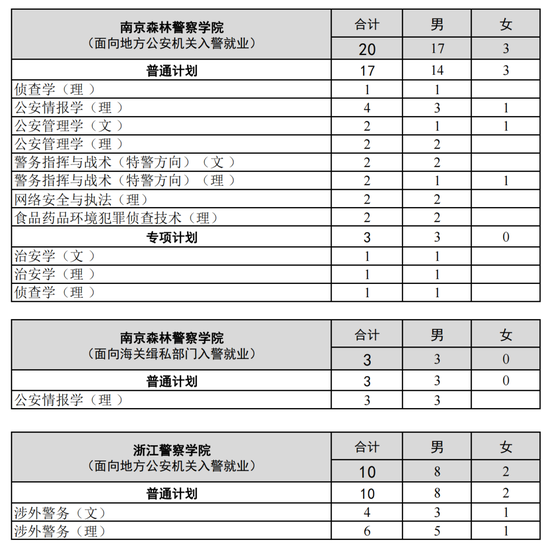 | 南京森林警察学院（面向地方公安机关入警就业） | 合计 | 男 | 女 |
|---|---|---|---|
| | 20 | 17 | 3 |
| 普通计划 | 17 | 14 | 3 |
| 侦查学（理） | 1 | 1 | |
| 公安情报学（理） | 4 | 3 | 1 |
| 公安管理学（文） | 2 | 1 | 1 |
| 公安管理学（理） | 2 | 2 | |
| 警务指挥与战术（特警方向）（文） | 2 | 2 | |
| 警务指挥与战术（特警方向）（理） | 2 | 1 | 1 |
| 网络安全与执法（理） | 2 | 2 | |
| 食品药品环境犯罪侦查技术（理） | 2 | 2 | |
| 专项计划 | 3 | 3 | 0 |
| 治安学（文） | 1 | 1 | |
| 治安学（理） | 1 | 1 | |
| 侦查学（理） | 1 | 1 | |

| 南京森林警察学院（面向海关缉私部门入警就业） | 合计 | 男 | 女 |
|---|---|---|---|
| | 3 | 3 | 0 |
| 普通计划 | 3 | 3 | 0 |
| 公安情报学（理） | 3 | 3 | |

| 浙江警察学院（面向地方公安机关入警就业） | 合计 | 男 | 女 |
|---|---|---|---|
| | 10 | 8 | 2 |
| 普通计划 | 10 | 8 | 2 |
| 涉外警务（文） | 4 | 3 | 1 |
| 涉外警务（理） | 6 | 5 | 1 |